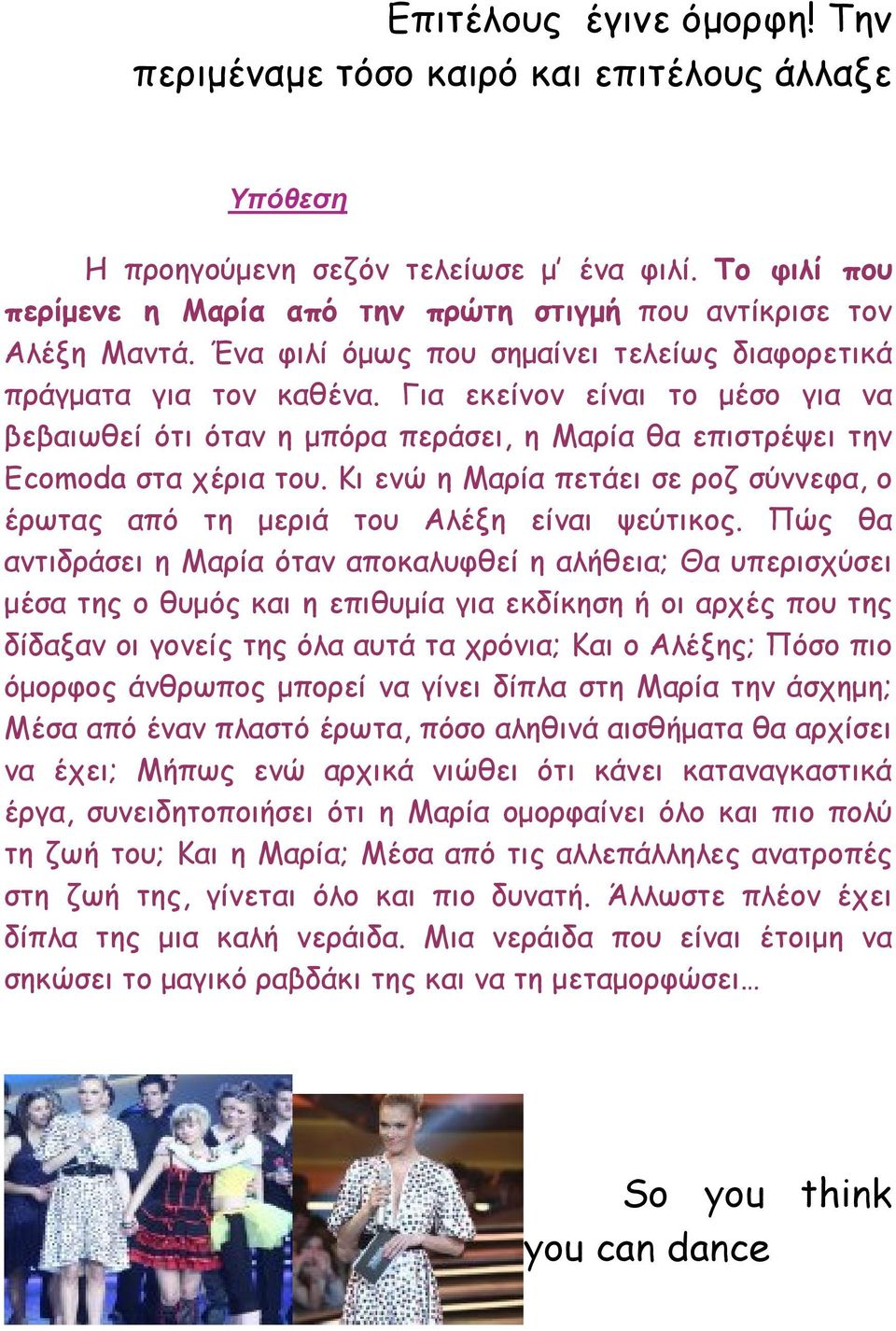 Επιτέλους έγινε όμορφη! Την περιμέναμε τόσο καιρό και επιτέλους άλλαξε

Υπόθεση

Η προηγούμενη σεζόν τελείωσε μ' ένα φιλί. Το φιλί που περίμενε η Μαρία από την πρώτη στιγμή που αντίκρισε τον Αλέξη Μαντά. Ένα φιλί όμως που σημαίνει τελείως διαφορετικά πράγματα για τον καθένα. Για εκείνον είναι το μέσο για να βεβαιωθεί ότι όταν η μπόρα περάσει, η Μαρία θα επιστρέψει την Ecomoda στα χέρια του. Κι ενώ η Μαρία πετάει σε ροζ σύννεφα, ο έρωτας από τη μεριά του Αλέξη είναι ψεύτικος. Πώς θα αντιδράσει η Μαρία όταν αποκαλυφθεί η αλήθεια; Θα υπερισχύσει μέσα της ο θυμός και η επιθυμία για εκδίκηση ή οι αρχές που της δίδαξαν οι γονείς της όλα αυτά τα χρόνια; Και ο Αλέξης; Πόσο πιο όμορφος άνθρωπος μπορεί να γίνει δίπλα στη Μαρία την άσχημη; Μέσα από έναν πλαστό έρωτα, πόσο αληθινά αισθήματα θα αρχίσει να έχει; Μήπως ενώ αρχικά νιώθει ότι κάνει καταναγκαστικά έργα, συνειδητοποιήσει ότι η Μαρία ομορφαίνει όλο και πιο πολύ τη ζωή του; Και η Μαρία; Μέσα από τις αλλεπάλληλες ανατροπές στη ζωή της, γίνεται όλο και πιο δυνατή. Άλλωστε πλέον έχει δίπλα της μια καλή νεράιδα. Μια νεράιδα που είναι έτοιμη να σηκώσει το μαγικό ραβδάκι της και να τη μεταμορφώσει…

So you think you can dance